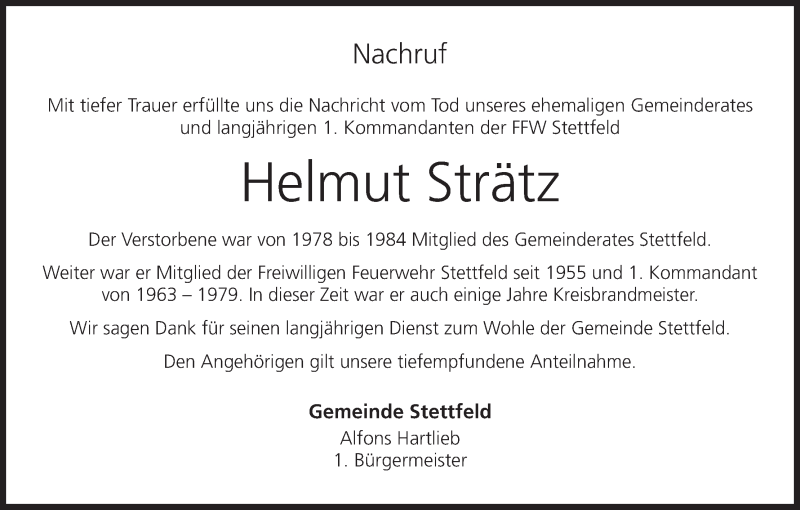 Nachruf

Mit tiefer Trauer erfüllte uns die Nachricht vom Tod unseres ehemaligen Gemeinderates und langjährigen 1. Kommandanten der FFW Stettfeld

Helmut Strätz

Der Verstorbene war von 1978 bis 1984 Mitglied des Gemeinderates Stettfeld.

Weiter war er Mitglied der Freiwilligen Feuerwehr Stettfeld seit 1955 und 1. Kommandant von 1963 – 1979. In dieser Zeit war er auch einige Jahre Kreisbrandmeister.

Wir sagen Dank für seinen langjährigen Dienst zum Wohle der Gemeinde Stettfeld.

Den Angehörigen gilt unsere tiefempfundene Anteilnahme.

Gemeinde Stettfeld
Alfons Hartlieb
1. Bürgermeister